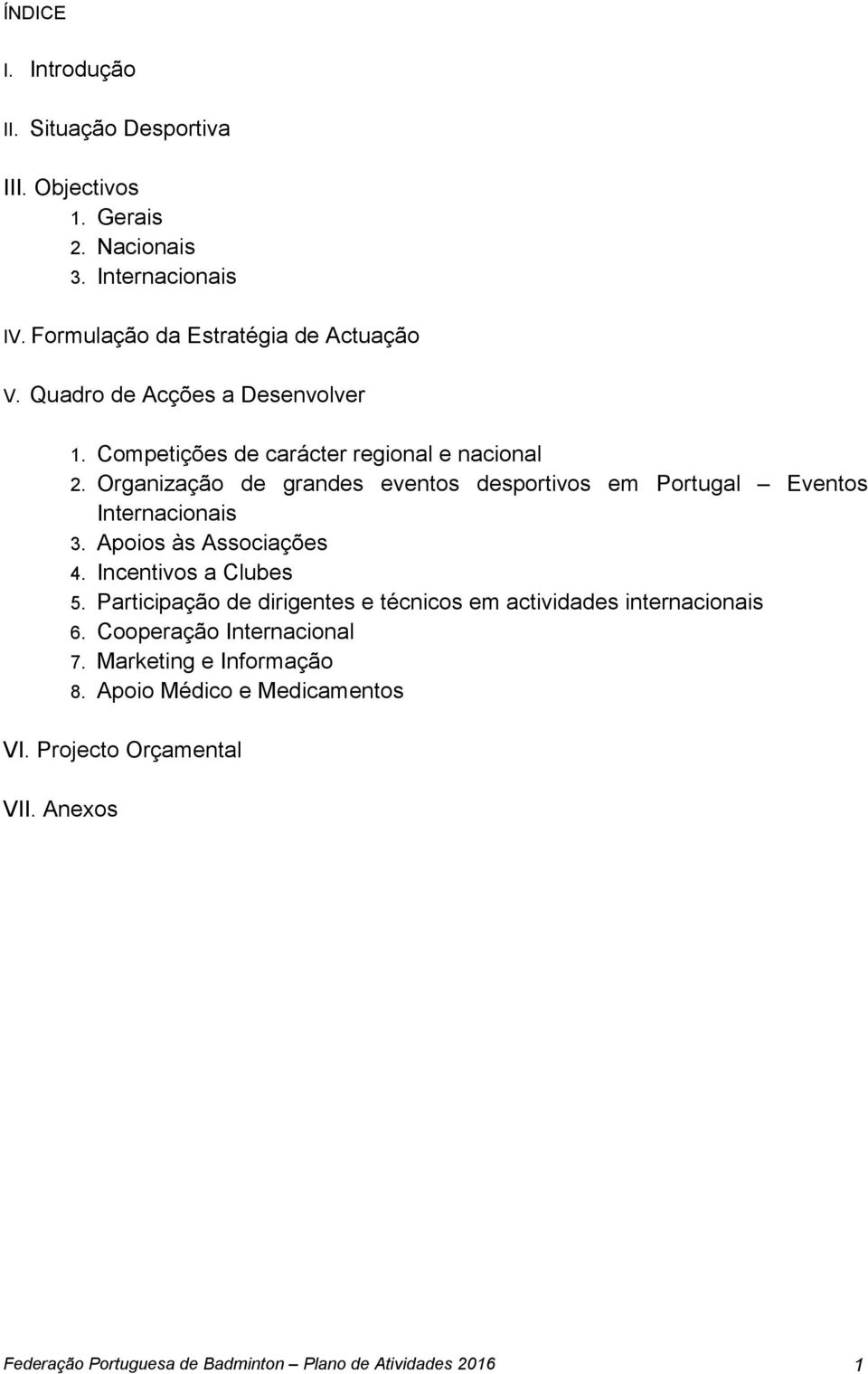 ÍNDICE

I. Introdução

II. Situação Desportiva

III. Objectivos
1. Gerais
2. Nacionais
3. Internacionais

IV. Formulação da Estratégia de Actuação

V. Quadro de Acções a Desenvolver

1. Competições de carácter regional e nacional
2. Organização de grandes eventos desportivos em Portugal – Eventos Internacionais
3. Apoios às Associações
4. Incentivos a Clubes
5. Participação de dirigentes e técnicos em actividades internacionais
6. Cooperação Internacional
7. Marketing e Informação
8. Apoio Médico e Medicamentos

VI. Projecto Orçamental

VII. Anexos

Federação Portuguesa de Badminton – Plano de Atividades 2016 1